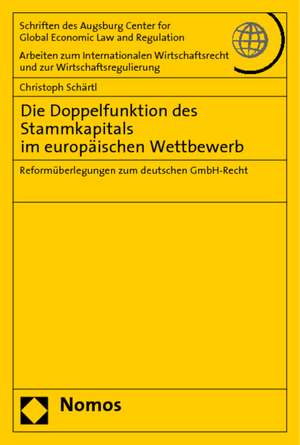 Schriften des Augsburg Center for Global Economic Law and Regulation

Arbeiten zum Internationalen Wirtschaftsrecht und zur Wirtschaftsregulierung

Christoph Schärtl

Die Doppelfunktion des Stammkapitals im europäischen Wettbewerb

Reformüberlegungen zum deutschen GmbH-Recht

Nomos